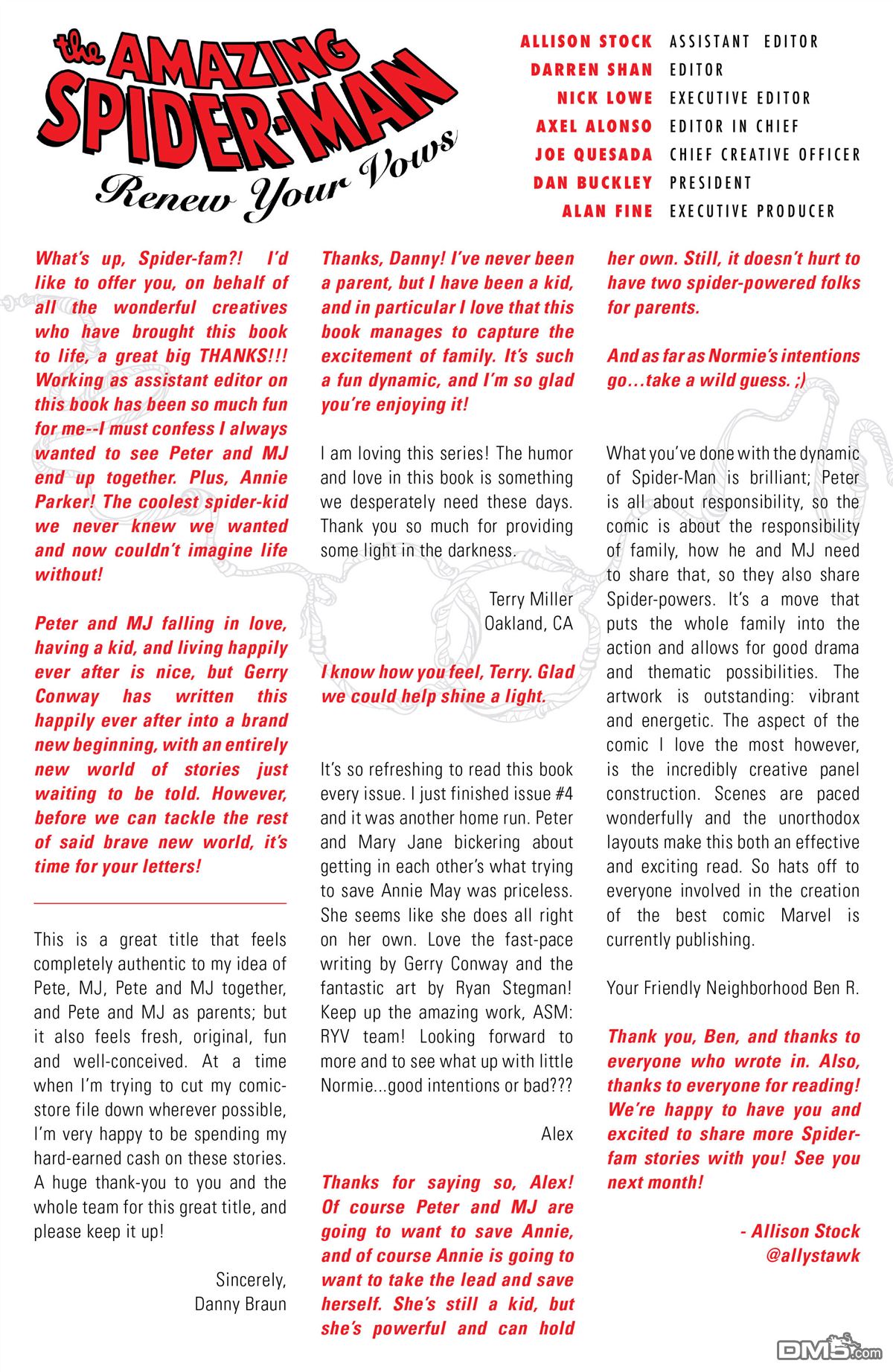 the AMAZING SPIDER-MAN
Renew Your Vows

ALLISON STOCK ASSISTANT EDITOR
DARREN SHAN EDITOR
NICK LOWE EXECUTIVE EDITOR
AXEL ALONSO EDITOR IN CHIEF
JOE QUESADA CHIEF CREATIVE OFFICER
DAN BUCKLEY PRESIDENT
ALAN FINE EXECUTIVE PRODUCER

What's up, Spider-fam?! I'd like to offer you, on behalf of all the wonderful creatives who have brought this book to life, a great big THANKS!!! Working as assistant editor on this book has been so much fun for me--I must confess I always wanted to see Peter and MJ end up together. Plus, Annie Parker! The coolest spider-kid we never knew we wanted and now couldn't imagine life without!

Peter and MJ falling in love, having a kid, and living happily ever after is nice, but Gerry Conway has written this happily ever after into a brand new beginning, with an entirely new world of stories just waiting to be told. However, before we can tackle the rest of said brave new world, it's time for your letters!

This is a great title that feels completely authentic to my idea of Pete, MJ, Pete and MJ together, and Pete and MJ as parents; but it also feels fresh, original, fun and well-conceived. At a time when I'm trying to cut my comic-store file down wherever possible, I'm very happy to be spending my hard-earned cash on these stories. A huge thank-you to you and the whole team for this great title, and please keep it up!

Sincerely,
Danny Braun

Thanks, Danny! I've never been a parent, but I have been a kid, and in particular I love that this book manages to capture the excitement of family. It's such a fun dynamic, and I'm so glad you're enjoying it!

I am loving this series! The humor and love in this book is something we desperately need these days. Thank you so much for providing some light in the darkness.

Terry Miller
Oakland, CA

I know how you feel, Terry. Glad we could help shine a light.

It's so refreshing to read this book every issue. I just finished issue #4 and it was another home run. Peter and Mary Jane bickering about getting in each other's what trying to save Annie May was priceless. She seems like she does all right on her own. Love the fast-pace writing by Gerry Conway and the fantastic art by Ryan Stegman! Keep up the amazing work, ASM: RYV team! Looking forward to more and to see what up with little Normie...good intentions or bad???

Alex

Thanks for saying so, Alex! Of course Peter and MJ are going to want to save Annie, and of course Annie is going to want to take the lead and save herself. She's still a kid, but she's powerful and can hold her own. Still, it doesn't hurt to have two spider-powered folks for parents.

And as far as Normie's intentions go...take a wild guess. ;)

What you've done with the dynamic of Spider-Man is brilliant; Peter is all about responsibility, so the comic is about the responsibility of family, how he and MJ need to share that, so they also share Spider-powers. It's a move that puts the whole family into the action and allows for good drama and thematic possibilities. The artwork is outstanding: vibrant and energetic. The aspect of the comic I love the most however, is the incredibly creative panel construction. Scenes are paced wonderfully and the unorthodox layouts make this both an effective and exciting read. So hats off to everyone involved in the creation of the best comic Marvel is currently publishing.

Your Friendly Neighborhood Ben R.

Thank you, Ben, and thanks to everyone who wrote in. Also, thanks to everyone for reading! We're happy to have you and excited to share more Spider-fam stories with you! See you next month!

- Allison Stock
@allystawk

DM5.com